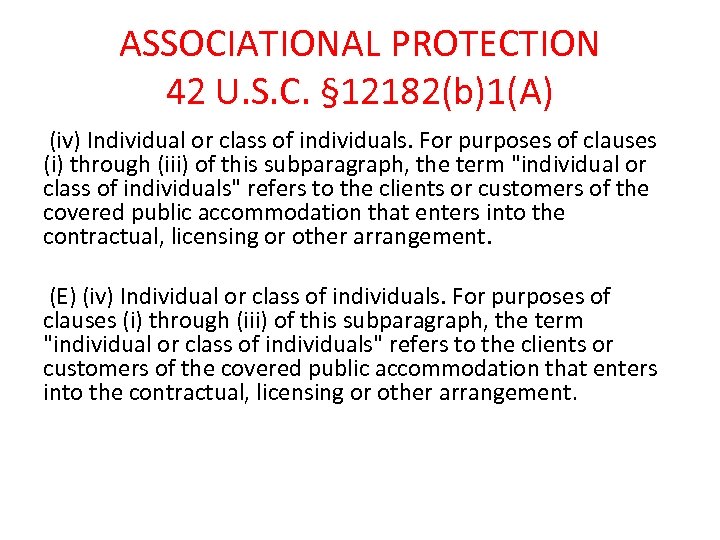 ASSOCIATIONAL PROTECTION
42 U.S.C. §12182(b)1(A)

(iv) Individual or class of individuals. For purposes of clauses (i) through (iii) of this subparagraph, the term "individual or class of individuals" refers to the clients or customers of the covered public accommodation that enters into the contractual, licensing or other arrangement.

(E) (iv) Individual or class of individuals. For purposes of clauses (i) through (iii) of this subparagraph, the term "individual or class of individuals" refers to the clients or customers of the covered public accommodation that enters into the contractual, licensing or other arrangement.